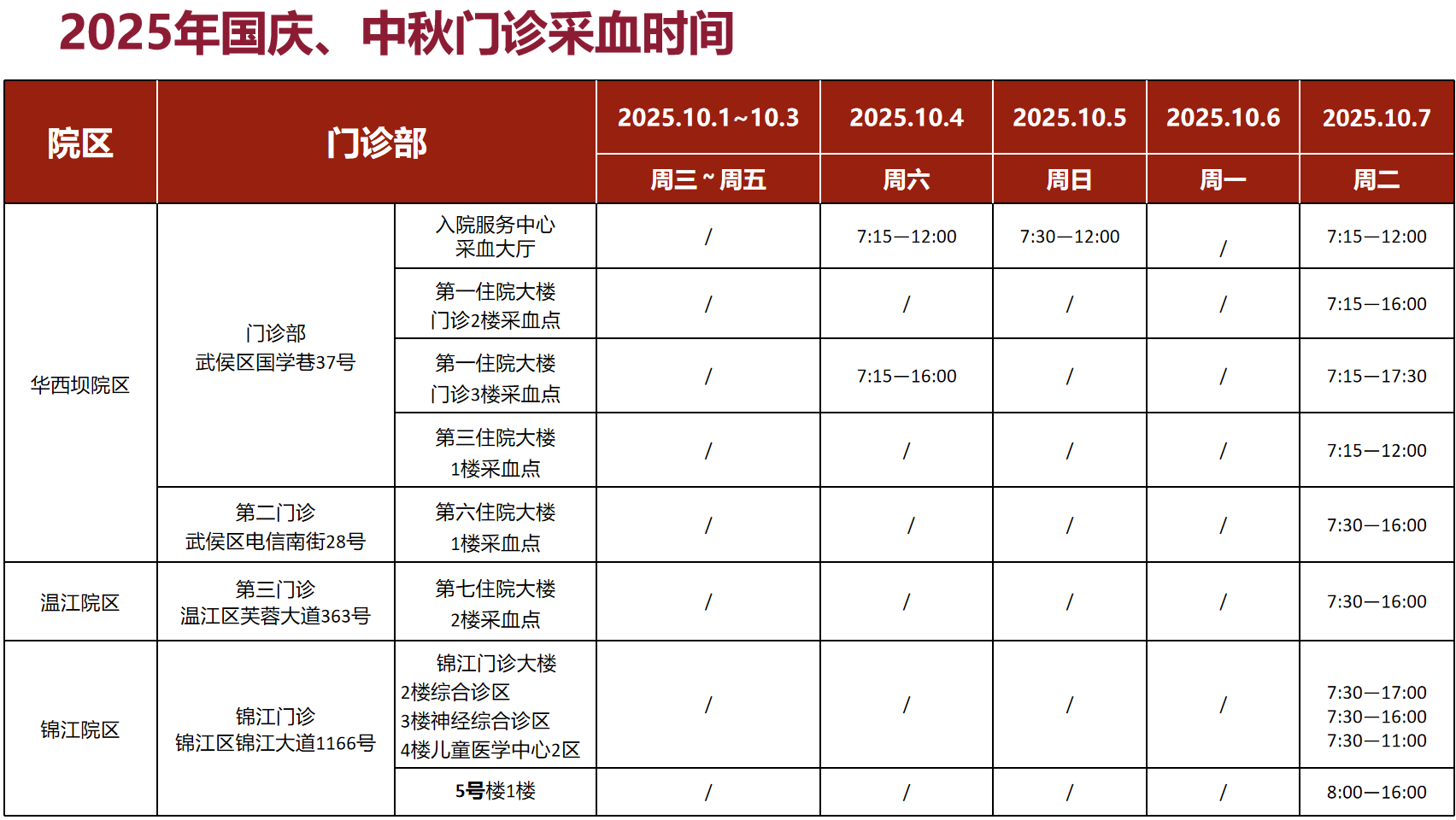 2025年国庆、中秋门诊采血时间

| 院区 | 门诊部 |  | 2025.10.1~10.3 | 2025.10.4 | 2025.10.5 | 2025.10.6 | 2025.10.7 |
|---|---|---|---|---|---|---|---|
|  |  |  | 周三~周五 | 周六 | 周日 | 周一 | 周二 |
| 华西坝院区 | 门诊部 武侯区国学巷37号 | 入院服务中心 采血大厅 | / | 7:15—12:00 | 7:30—12:00 | / | 7:15—12:00 |
|  |  | 第一住院大楼 门诊2楼采血点 | / | / | / | / | 7:15—16:00 |
|  |  | 第一住院大楼 门诊3楼采血点 | / | 7:15—16:00 | / | / | 7:15—17:30 |
|  |  | 第三住院大楼 1楼采血点 | / | / | / | / | 7:15—12:00 |
|  | 第二门诊 武侯区电信南街28号 | 第六住院大楼 1楼采血点 | / | / | / | / | 7:30—16:00 |
| 温江院区 | 第三门诊 温江区芙蓉大道363号 | 第七住院大楼 2楼采血点 | / | / | / | / | 7:30—16:00 |
| 锦江院区 | 锦江门诊 锦江区锦江大道1166号 | 锦江门诊大楼 2楼综合诊区 3楼神经综合诊区 4楼儿童医学中心2区 | / | / | / | / | 7:30—17:00 7:30—16:00 7:30—11:00 |
|  |  | 5号楼1楼 | / | / | / | / | 8:00—16:00 |